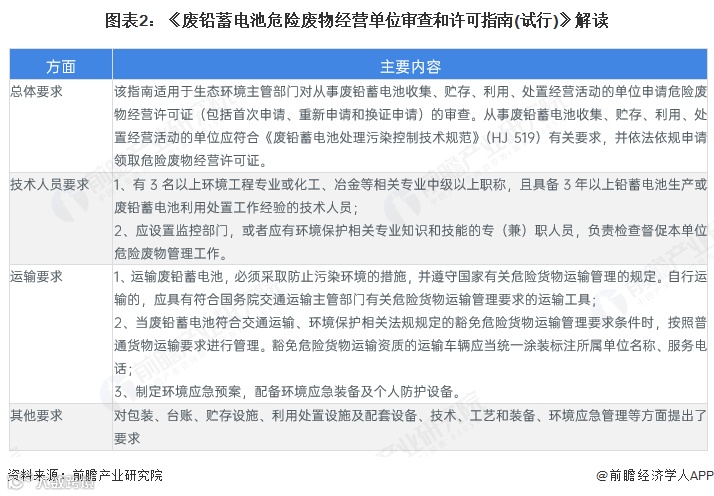 图表2：《废铅蓄电池危险废物经营单位审查和许可指南(试行)》解读

| 方面 | 主要内容 |
|---|---|
| 总体要求 | 该指南适用于生态环境主管部门对从事废铅蓄电池收集、贮存、利用、处置经营活动的单位申请危险废物经营许可证（包括首次申请、重新申请和换证申请）的审查。从事废铅蓄电池收集、贮存、利用、处置经营活动的单位应符合《废铅蓄电池处理污染控制技术规范》（HJ 519）有关要求，并依法依规申请领取危险废物经营许可证。 |
| 技术人员要求 | 1、有 3 名以上环境工程专业或化工、冶金等相关专业中级以上职称，且具备 3 年以上铅蓄电池生产或废铅蓄电池利用处置工作经验的技术人员；<br>2、应设置监控部门，或者应有环境保护相关专业知识和技能的专（兼）职人员，负责检查督促本单位危险废物管理工作。 |
| 运输要求 | 1、运输废铅蓄电池，必须采取防止污染环境的措施，并遵守国家有关危险货物运输管理的规定。自行运输的，应具有符合国务院交通运输主管部门有关危险货物运输管理要求的运输工具；<br>2、当废铅蓄电池符合交通运输、环境保护相关法规规定的豁免危险货物运输管理要求条件时，按照普通货物运输要求进行管理。豁免危险货物运输资质的运输车辆应当统一涂装标注所属单位名称、服务电话；<br>3、制定环境应急预案，配备环境应急装备及个人防护设备。 |
| 其他要求 | 对包装、台账、贮存设施、利用处置设施及配套设备、技术、工艺和装备、环境应急管理等方面提出了要求 |

资料来源：前瞻产业研究院

@前瞻经济学人APP